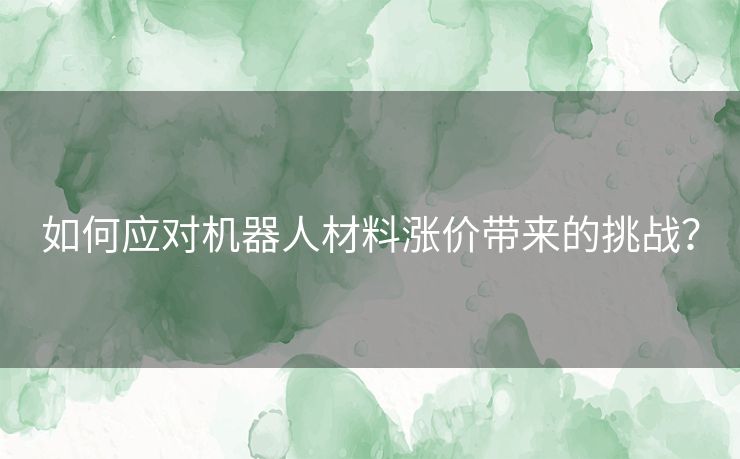 如何应对机器人材料涨价带来的挑战?